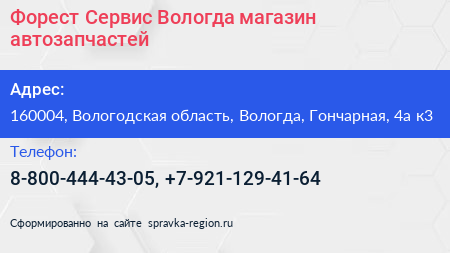 Форест Сервис Вологда магазин автозапчастей

Адрес:

160004, Вологодская область, Вологда, Гончарная, 4а к3

Телефон:

8-800-444-43-05, +7-921-129-41-64

Сформированно на сайте spravka-region.ru